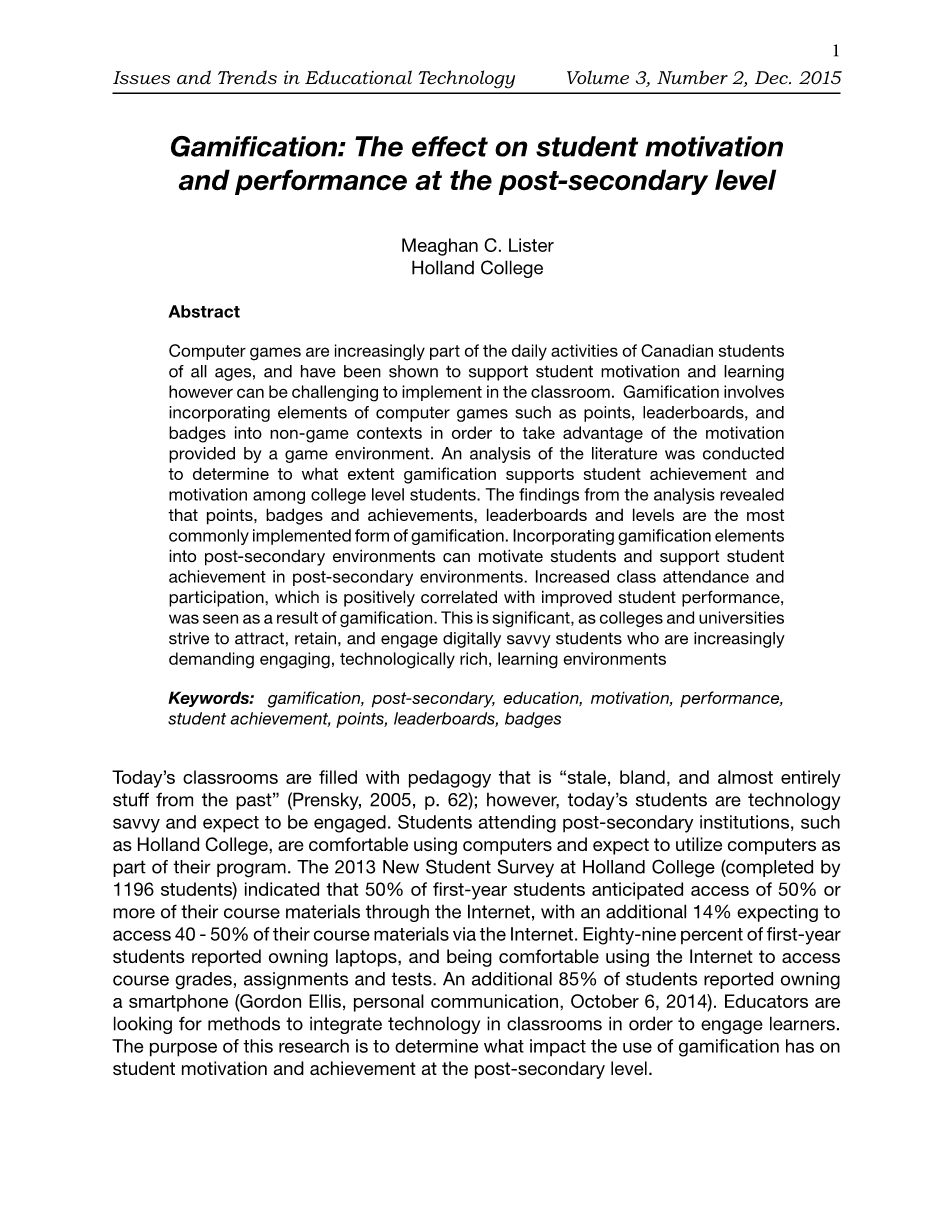 1

Issues and Trends in Educational Technology Volume 3, Number 2, Dec. 2015

Gamification: The effect on student motivation and performance at the post-secondary level

Meaghan C. Lister
Holland College

Abstract

Computer games are increasingly part of the daily activities of Canadian students of all ages, and have been shown to support student motivation and learning however can be challenging to implement in the classroom. Gamification involves incorporating elements of computer games such as points, leaderboards, and badges into non-game contexts in order to take advantage of the motivation provided by a game environment. An analysis of the literature was conducted to determine to what extent gamification supports student achievement and motivation among college level students. The findings from the analysis revealed that points, badges and achievements, leaderboards and levels are the most commonly implemented form of gamification. Incorporating gamification elements into post-secondary environments can motivate students and support student achievement in post-secondary environments. Increased class attendance and participation, which is positively correlated with improved student performance, was seen as a result of gamification. This is significant, as colleges and universities strive to attract, retain, and engage digitally savvy students who are increasingly demanding engaging, technologically rich, learning environments

Keywords: gamification, post-secondary, education, motivation, performance, student achievement, points, leaderboards, badges

Today's classrooms are filled with pedagogy that is "stale, bland, and almost entirely stuff from the past" (Prensky, 2005, p. 62); however, today's students are technology savvy and expect to be engaged. Students attending post-secondary institutions, such as Holland College, are comfortable using computers and expect to utilize computers as part of their program. The 2013 New Student Survey at Holland College (completed by 1196 students) indicated that 50% of first-year students anticipated access of 50% or more of their course materials through the Internet, with an additional 14% expecting to access 40 - 50% of their course materials via the Internet. Eighty-nine percent of first-year students reported owning laptops, and being comfortable using the Internet to access course grades, assignments and tests. An additional 85% of students reported owning a smartphone (Gordon Ellis, personal communication, October 6, 2014). Educators are looking for methods to integrate technology in classrooms in order to engage learners. The purpose of this research is to determine what impact the use of gamification has on student motivation and achievement at the post-secondary level.